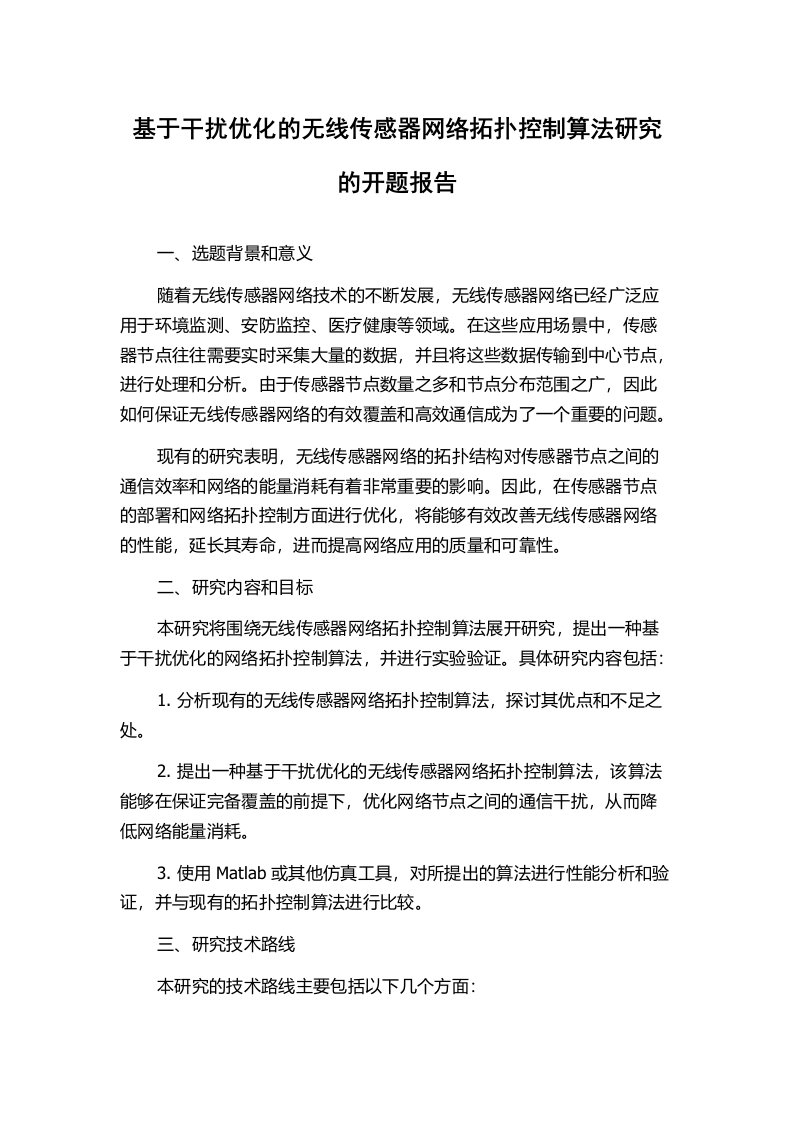 基于干扰优化的无线传感器网络拓扑控制算法研究的开题报告

一、选题背景和意义

随着无线传感器网络技术的不断发展，无线传感器网络已经广泛应用于环境监测、安防监控、医疗健康等领域。在这些应用场景中，传感器节点往往需要实时采集大量的数据，并且将这些数据传输到中心节点，进行处理和分析。由于传感器节点数量之多和节点分布范围之广，因此如何保证无线传感器网络的有效覆盖和高效通信成为了一个重要的问题。

现有的研究表明，无线传感器网络的拓扑结构对传感器节点之间的通信效率和网络的能量消耗有着非常重要的影响。因此，在传感器节点的部署和网络拓扑控制方面进行优化，将能够有效改善无线传感器网络的性能，延长其寿命，进而提高网络应用的质量和可靠性。

二、研究内容和目标

本研究将围绕无线传感器网络拓扑控制算法展开研究，提出一种基于干扰优化的网络拓扑控制算法，并进行实验验证。具体研究内容包括：

1. 分析现有的无线传感器网络拓扑控制算法，探讨其优点和不足之处。

2. 提出一种基于干扰优化的无线传感器网络拓扑控制算法，该算法能够在保证完备覆盖的前提下，优化网络节点之间的通信干扰，从而降低网络能量消耗。

3. 使用 Matlab 或其他仿真工具，对所提出的算法进行性能分析和验证，并与现有的拓扑控制算法进行比较。

三、研究技术路线

本研究的技术路线主要包括以下几个方面：